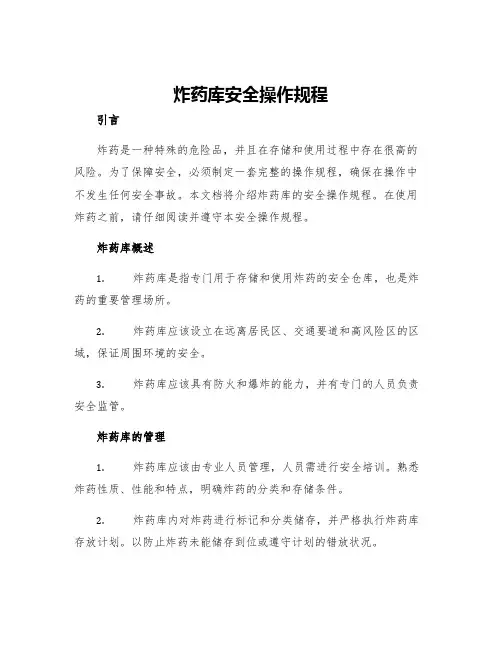 炸药库安全操作规程

引言

炸药是一种特殊的危险品，并且在存储和使用过程中存在很高的风险。为了保障安全，必须制定一套完整的操作规程，确保在操作中不发生任何安全事故。本文档将介绍炸药库的安全操作规程。在使用炸药之前，请仔细阅读并遵守本安全操作规程。

炸药库概述

1. 炸药库是指专门用于存储和使用炸药的安全仓库，也是炸药的重要管理场所。

2. 炸药库应该设立在远离居民区、交通要道和高风险区的区域，保证周围环境的安全。

3. 炸药库应该具有防火和爆炸的能力，并有专门的人员负责安全监管。

炸药库的管理

1. 炸药库应该由专业人员管理，人员需进行安全培训。熟悉炸药性质、性能和特点，明确炸药的分类和存储条件。

2. 炸药库内对炸药进行标记和分类储存，并严格执行炸药库存放计划。以防止炸药未能储存到位或遵守计划的错放状况。